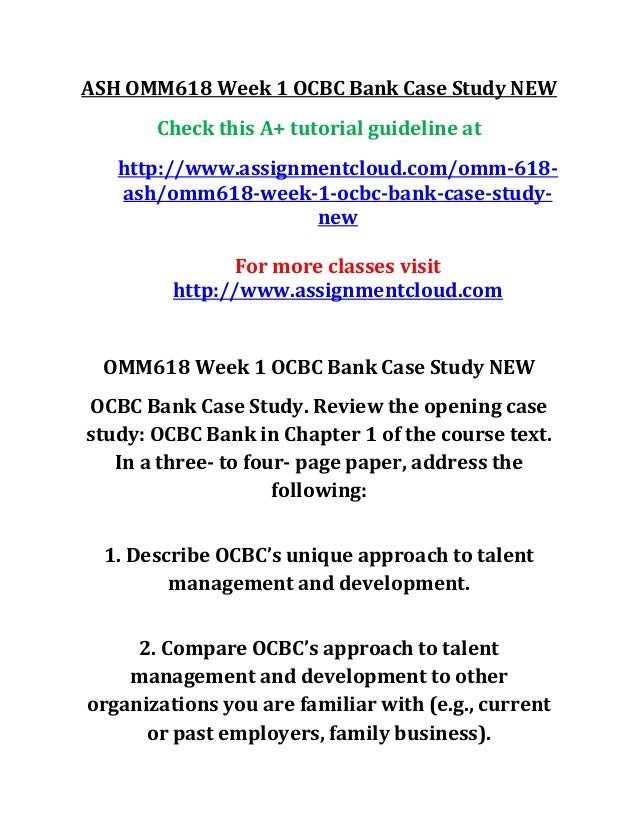 ASH OMM618 Week 1 OCBC Bank Case Study NEW

Check this A+ tutorial guideline at

http://www.assignmentcloud.com/omm-618-ash/omm618-week-1-ocbc-bank-case-study-new

For more classes visit
http://www.assignmentcloud.com

OMM618 Week 1 OCBC Bank Case Study NEW

OCBC Bank Case Study. Review the opening case study: OCBC Bank in Chapter 1 of the course text. In a three- to four- page paper, address the following:

1. Describe OCBC's unique approach to talent management and development.

2. Compare OCBC's approach to talent management and development to other organizations you are familiar with (e.g., current or past employers, family business).